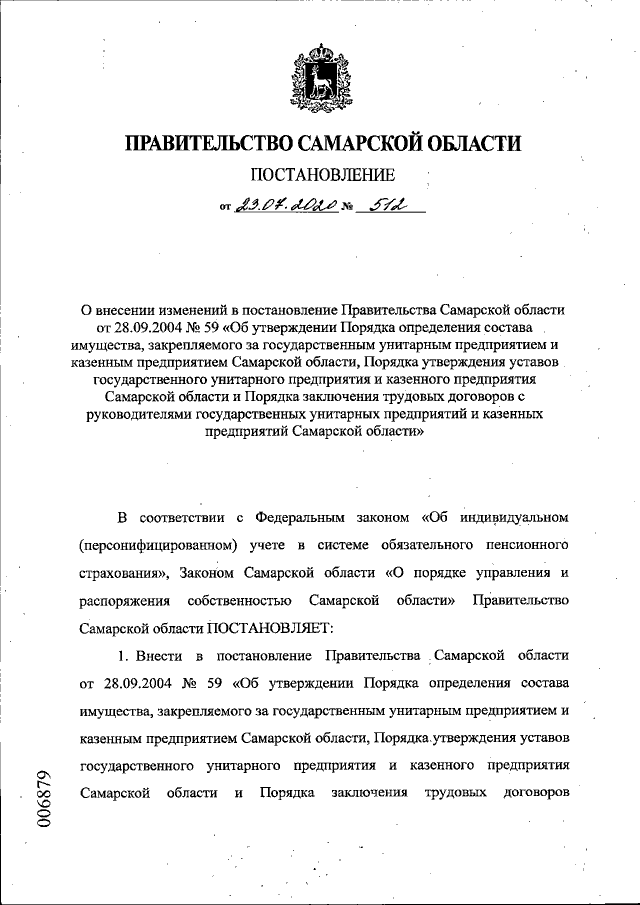 ПРАВИТЕЛЬСТВО САМАРСКОЙ ОБЛАСТИ

ПОСТАНОВЛЕНИЕ

от 23.07.2020 № 512

О внесении изменений в постановление Правительства Самарской области от 28.09.2004 № 59 «Об утверждении Порядка определения состава имущества, закрепляемого за государственным унитарным предприятием и казенным предприятием Самарской области, Порядка утверждения уставов государственного унитарного предприятия и казенного предприятия Самарской области и Порядка заключения трудовых договоров с руководителями государственных унитарных предприятий и казенных предприятий Самарской области»

В соответствии с Федеральным законом «Об индивидуальном (персонифицированном) учете в системе обязательного пенсионного страхования», Законом Самарской области «О порядке управления и распоряжения собственностью Самарской области» Правительство Самарской области ПОСТАНОВЛЯЕТ:

1. Внести в постановление Правительства Самарской области от 28.09.2004 № 59 «Об утверждении Порядка определения состава имущества, закрепляемого за государственным унитарным предприятием и казенным предприятием Самарской области, Порядка утверждения уставов государственного унитарного предприятия и казенного предприятия Самарской области и Порядка заключения трудовых договоров

006879